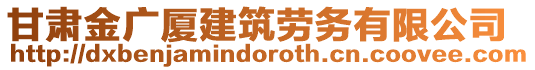 甘肃金广厦建筑劳务有限公司
http://dxbenjamindoroth.cn.coovee.com